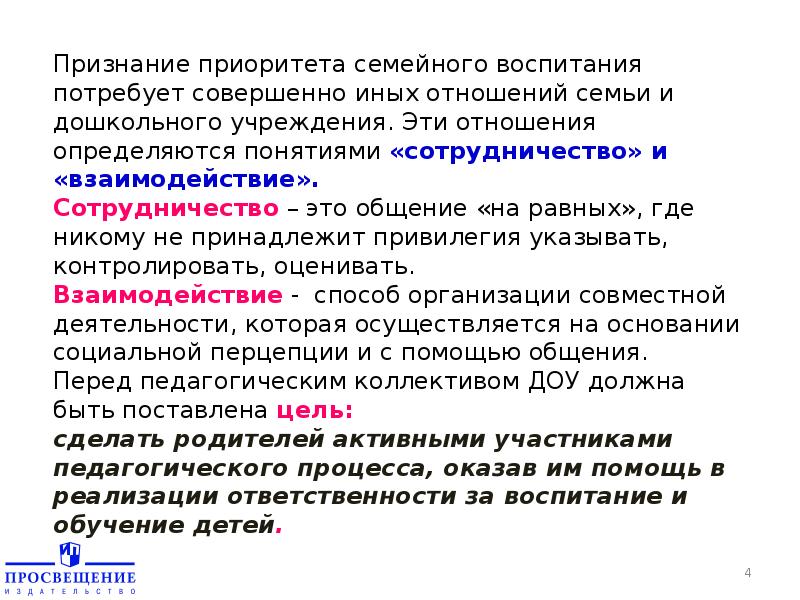 Признание приоритета семейного воспитания потребует совершенно иных отношений семьи и дошкольного учреждения. Эти отношения определяются понятиями «сотрудничество» и «взаимодействие».

Сотрудничество – это общение «на равных», где никому не принадлежит привилегия указывать, контролировать, оценивать.

Взаимодействие - способ организации совместной деятельности, которая осуществляется на основании социальной перцепции и с помощью общения.

Перед педагогическим коллективом ДОУ должна быть поставлена цель:
сделать родителей активными участниками педагогического процесса, оказав им помощь в реализации ответственности за воспитание и обучение детей.

ПРОСВЕЩЕНИЕ
ИЗДАТЕЛЬСТВО

4